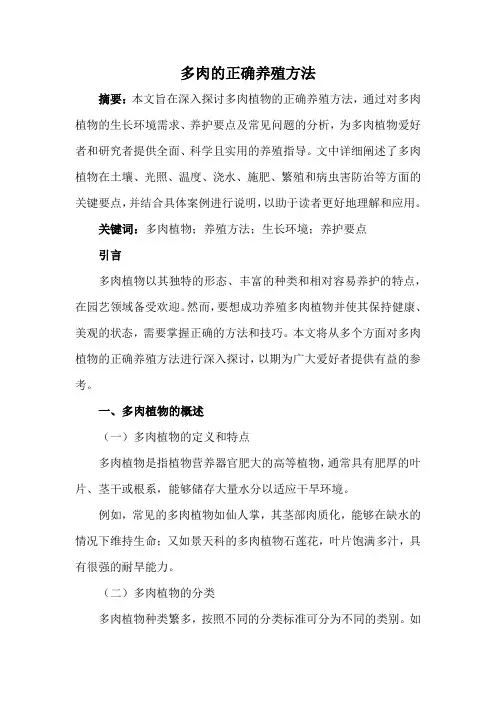 多肉的正确养殖方法

摘要：本文旨在深入探讨多肉植物的正确养殖方法，通过对多肉植物的生长环境需求、养护要点及常见问题的分析，为多肉植物爱好者和研究者提供全面、科学且实用的养殖指导。文中详细阐述了多肉植物在土壤、光照、温度、浇水、施肥、繁殖和病虫害防治等方面的关键要点，并结合具体案例进行说明，以助于读者更好地理解和应用。

关键词：多肉植物；养殖方法；生长环境；养护要点

引言

多肉植物以其独特的形态、丰富的种类和相对容易养护的特点，在园艺领域备受欢迎。然而，要想成功养殖多肉植物并使其保持健康、美观的状态，需要掌握正确的方法和技巧。本文将从多个方面对多肉植物的正确养殖方法进行深入探讨，以期为广大爱好者提供有益的参考。

一、多肉植物的概述

（一）多肉植物的定义和特点

多肉植物是指植物营养器官肥大的高等植物，通常具有肥厚的叶片、茎干或根系，能够储存大量水分以适应干旱环境。

例如，常见的多肉植物如仙人掌，其茎部肉质化，能够在缺水的情况下维持生命；又如景天科的多肉植物石莲花，叶片饱满多汁，具有很强的耐旱能力。

（二）多肉植物的分类

多肉植物种类繁多，按照不同的分类标准可分为不同的类别。如